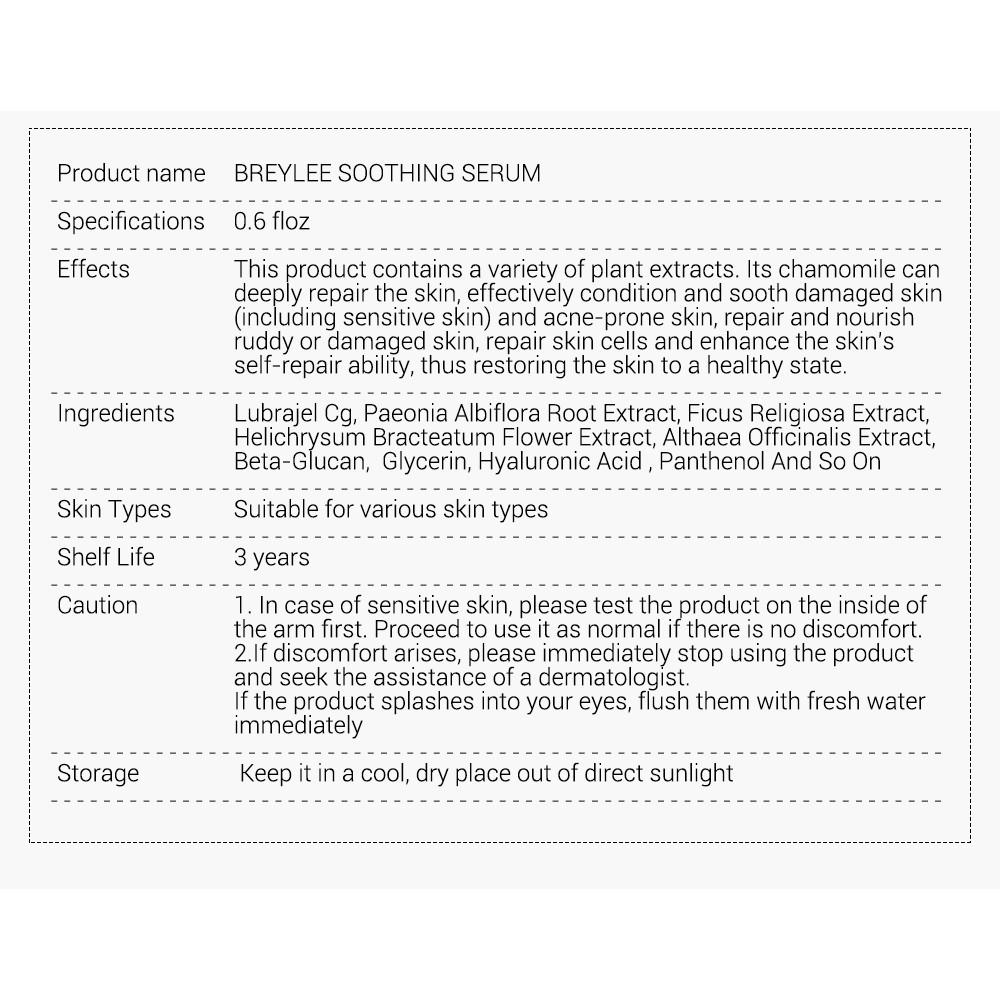 | | |
|---|---|
| Product name | BREYLEE SOOTHING SERUM |
| Specifications | 0.6 floz |
| Effects | This product contains a variety of plant extracts. Its chamomile can deeply repair the skin, effectively condition and sooth damaged skin (including sensitive skin) and acne-prone skin, repair and nourish ruddy or damaged skin, repair skin cells and enhance the skin's self-repair ability, thus restoring the skin to a healthy state. |
| Ingredients | Lubrajel Cg, Paeonia Albiflora Root Extract, Ficus Religiosa Extract, Helichrysum Bracteatum Flower Extract, Althaea Officinalis Extract, Beta-Glucan, Glycerin, Hyaluronic Acid , Panthenol And So On |
| Skin Types | Suitable for various skin types |
| Shelf Life | 3 years |
| Caution | 1. In case of sensitive skin, please test the product on the inside of the arm first. Proceed to use it as normal if there is no discomfort. 2.If discomfort arises, please immediately stop using the product and seek the assistance of a dermatologist. If the product splashes into your eyes, flush them with fresh water immediately |
| Storage | Keep it in a cool, dry place out of direct sunlight |